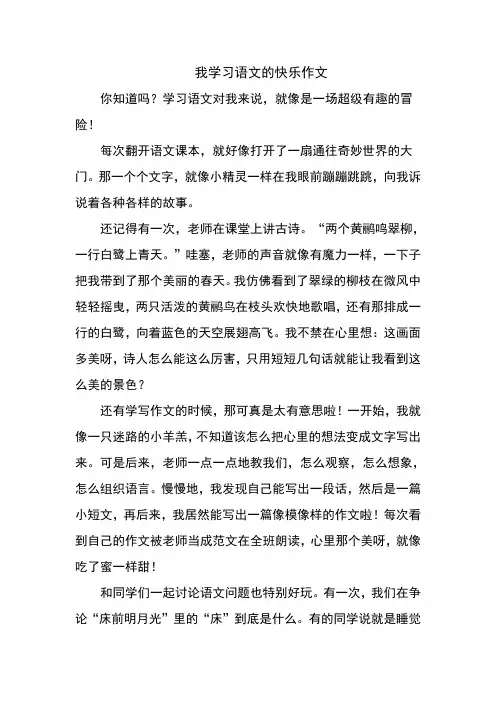 我学习语文的快乐作文

你知道吗？学习语文对我来说，就像是一场超级有趣的冒险！

每次翻开语文课本，就好像打开了一扇通往奇妙世界的大门。那一个个文字，就像小精灵一样在我眼前蹦蹦跳跳，向我诉说着各种各样的故事。

还记得有一次，老师在课堂上讲古诗。“两个黄鹂鸣翠柳，一行白鹭上青天。”哇塞，老师的声音就像有魔力一样，一下子把我带到了那个美丽的春天。我仿佛看到了翠绿的柳枝在微风中轻轻摇曳，两只活泼的黄鹂鸟在枝头欢快地歌唱，还有那排成一行的白鹭，向着蓝色的天空展翅高飞。我不禁在心里想：这画面多美呀，诗人怎么能这么厉害，只用短短几句话就能让我看到这么美的景色？

还有学写作文的时候，那可真是太有意思啦！一开始，我就像一只迷路的小羊羔，不知道该怎么把心里的想法变成文字写出来。可是后来，老师一点一点地教我们，怎么观察，怎么想象，怎么组织语言。慢慢地，我发现自己能写出一段话，然后是一篇小短文，再后来，我居然能写出一篇像模像样的作文啦！每次看到自己的作文被老师当成范文在全班朗读，心里那个美呀，就像吃了蜜一样甜！

和同学们一起讨论语文问题也特别好玩。有一次，我们在争论“床前明月光”里的“床”到底是什么。有的同学说就是睡觉